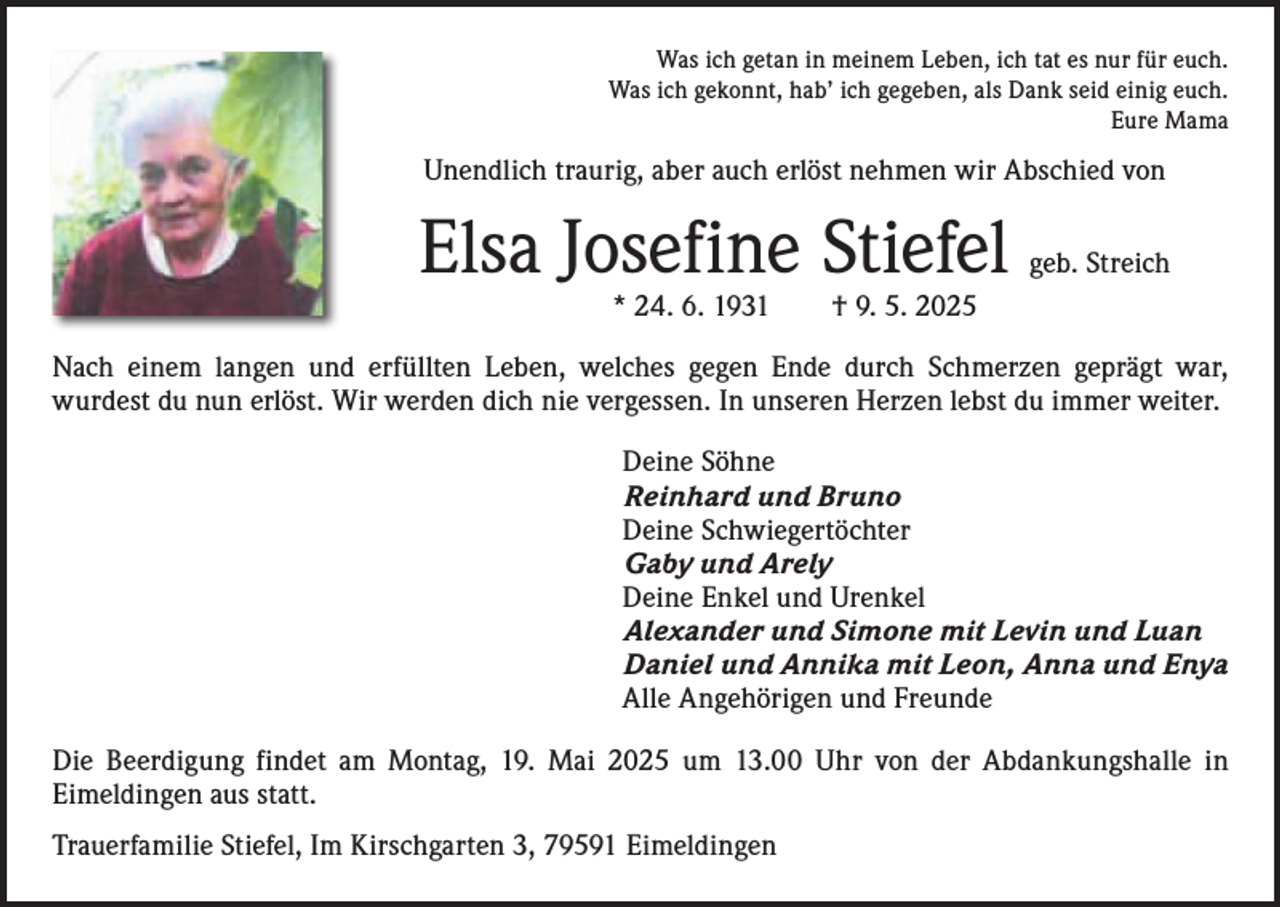 Was ich getan in meinem Leben, ich tat es nur für euch.
Was ich gekonnt, hab' ich gegeben, als Dank seid einig euch.
Eure Mama

Unendlich traurig, aber auch erlöst nehmen wir Abschied von

Elsa Josefine Stiefel geb. Streich

* 24. 6. 1931 † 9. 5. 2025

Nach einem langen und erfüllten Leben, welches gegen Ende durch Schmerzen geprägt war, wurdest du nun erlöst. Wir werden dich nie vergessen. In unseren Herzen lebst du immer weiter.

Deine Söhne
Reinhard und Bruno
Deine Schwiegertöchter
Gaby und Arely
Deine Enkel und Urenkel
Alexander und Simone mit Levin und Luan
Daniel und Annika mit Leon, Anna und Enya
Alle Angehörigen und Freunde

Die Beerdigung findet am Montag, 19. Mai 2025 um 13.00 Uhr von der Abdankungshalle in Eimeldingen aus statt.

Trauerfamilie Stiefel, Im Kirschgarten 3, 79591 Eimeldingen